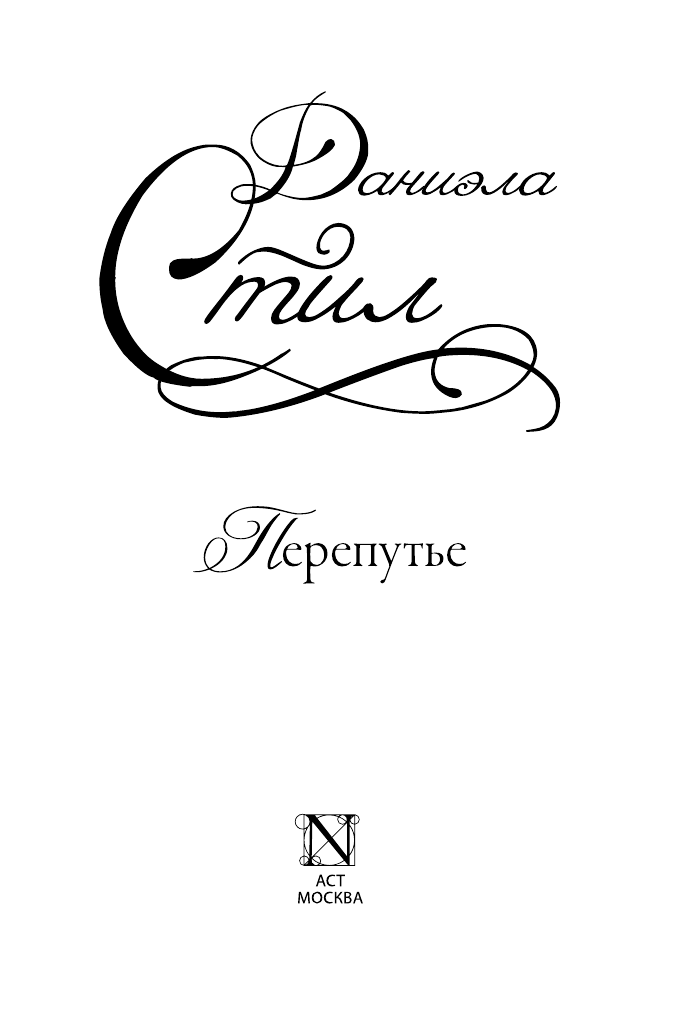 Даниэла
Стил

Перепутье

N
АСТ
МОСКВА